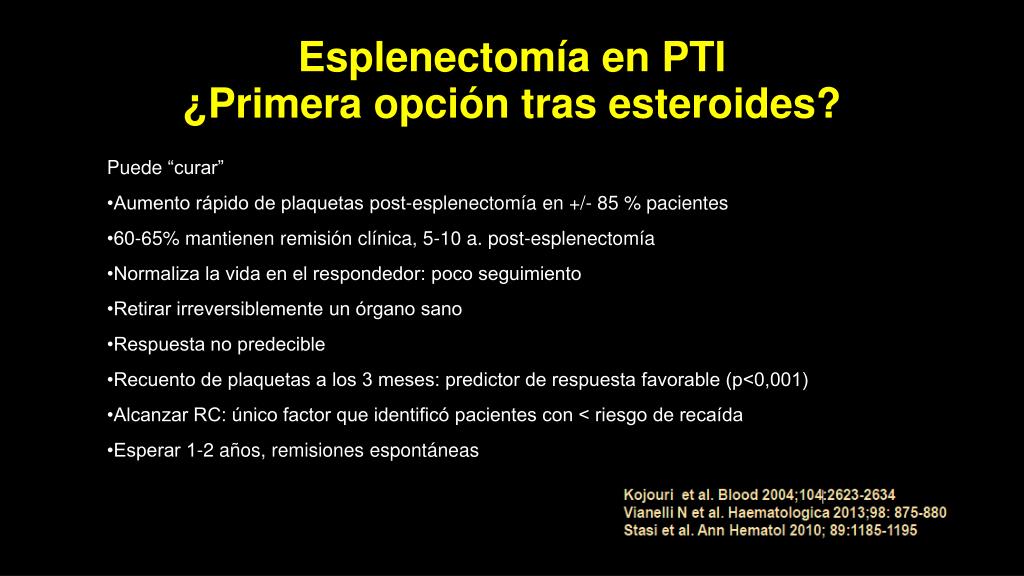 Esplenectomía en PTI
¿Primera opción tras esteroides?

Puede “curar”

•Aumento rápido de plaquetas post-esplenectomía en +/- 85 % pacientes

•60-65% mantienen remisión clínica, 5-10 a. post-esplenectomía

•Normaliza la vida en el respondedor: poco seguimiento

•Retirar irreversiblemente un órgano sano

•Respuesta no predecible

•Recuento de plaquetas a los 3 meses: predictor de respuesta favorable (p<0,001)

•Alcanzar RC: único factor que identificó pacientes con < riesgo de recaída

•Esperar 1-2 años, remisiones espontáneas

Kojouri et al. Blood 2004;104:2623-2634
Vianelli N et al. Haematologica 2013;98: 875-880
Stasi et al. Ann Hematol 2010; 89:1185-1195